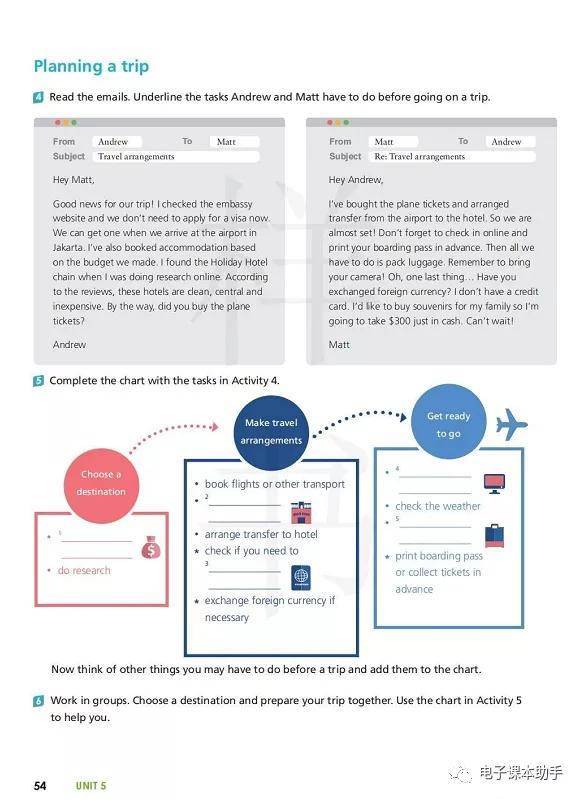 Planning a trip

4 Read the emails. Underline the tasks Andrew and Matt have to do before going on a trip.

From Andrew To Matt
Subject Travel arrangements

Hey Matt,

Good news for our trip! I checked the embassy website and we don't need to apply for a visa now. We can get one when we arrive at the airport in Jakarta. I've also booked accommodation based on the budget we made. I found the Holiday Hotel chain when I was doing research online. According to the reviews, these hotels are clean, central and inexpensive. By the way, did you buy the plane tickets?

Andrew

From Matt To Andrew
Subject Re: Travel arrangements

Hey Andrew,

I've bought the plane tickets and arranged transfer from the airport to the hotel. So we are almost set! Don't forget to check in online and print your boarding pass in advance. Then all we have to do is pack luggage. Remember to bring your camera! Oh, one last thing… Have you exchanged foreign currency? I don't have a credit card. I'd like to buy souvenirs for my family so I'm going to take $300 just in cash. Can't wait!

Matt

5 Complete the chart with the tasks in Activity 4.

Choose a destination
• 1 ____________
• do research

Make travel arrangements
• book flights or other transport
• 2 ____________
• arrange transfer to hotel
• check if you need to 3 ____________
• exchange foreign currency if necessary

Get ready to go
• 4 ____________
• check the weather
• 5 ____________
• print boarding pass or collect tickets in advance

Now think of other things you may have to do before a trip and add them to the chart.

6 Work in groups. Choose a destination and prepare your trip together. Use the chart in Activity 5 to help you.

54 UNIT 5

电子课本助手